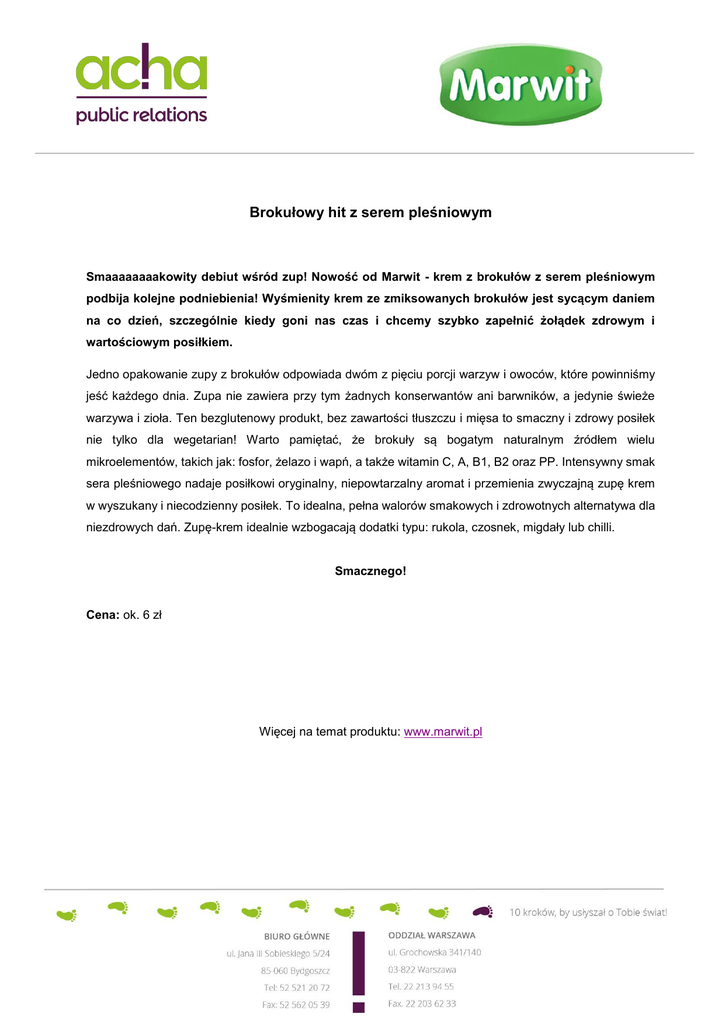 acha
public relations

Marwit

Brokułowy hit z serem pleśniowym

Smaaaaaaaakowity debiut wśród zup! Nowość od Marwit - krem z brokułów z serem pleśniowym podbija kolejne podniebienia! Wyśmienity krem ze zmiksowanych brokułów jest sycącym daniem na co dzień, szczególnie kiedy goni nas czas i chcemy szybko zapełnić żołądek zdrowym i wartościowym posiłkiem.

Jedno opakowanie zupy z brokułów odpowiada dwóm z pięciu porcji warzyw i owoców, które powinniśmy jeść każdego dnia. Zupa nie zawiera przy tym żadnych konserwantów ani barwników, a jedynie świeże warzywa i zioła. Ten bezglutenowy produkt, bez zawartości tłuszczu i mięsa to smaczny i zdrowy posiłek nie tylko dla wegetarian! Warto pamiętać, że brokuły są bogatym naturalnym źródłem wielu mikroelementów, takich jak: fosfor, żelazo i wapń, a także witamin C, A, B1, B2 oraz PP. Intensywny smak sera pleśniowego nadaje posiłkowi oryginalny, niepowtarzalny aromat i przemienia zwyczajną zupę krem w wyszukany i niecodzienny posiłek. To idealna, pełna walorów smakowych i zdrowotnych alternatywa dla niezdrowych dań. Zupę-krem idealnie wzbogacają dodatki typu: rukola, czosnek, migdały lub chilli.

Smacznego!

Cena: ok. 6 zł

Więcej na temat produktu: www.marwit.pl

10 kroków, by usłyszał o Tobie świat!

BIURO GŁÓWNE
ul. Jana III Sobieskiego 5/24
85-060 Bydgoszcz
Tel: 52 521 20 72
Fax: 52 562 05 39

ODDZIAŁ WARSZAWA
ul. Grochowska 341/140
03-822 Warszawa
Tel. 22 213 94 55
Fax. 22 203 62 33